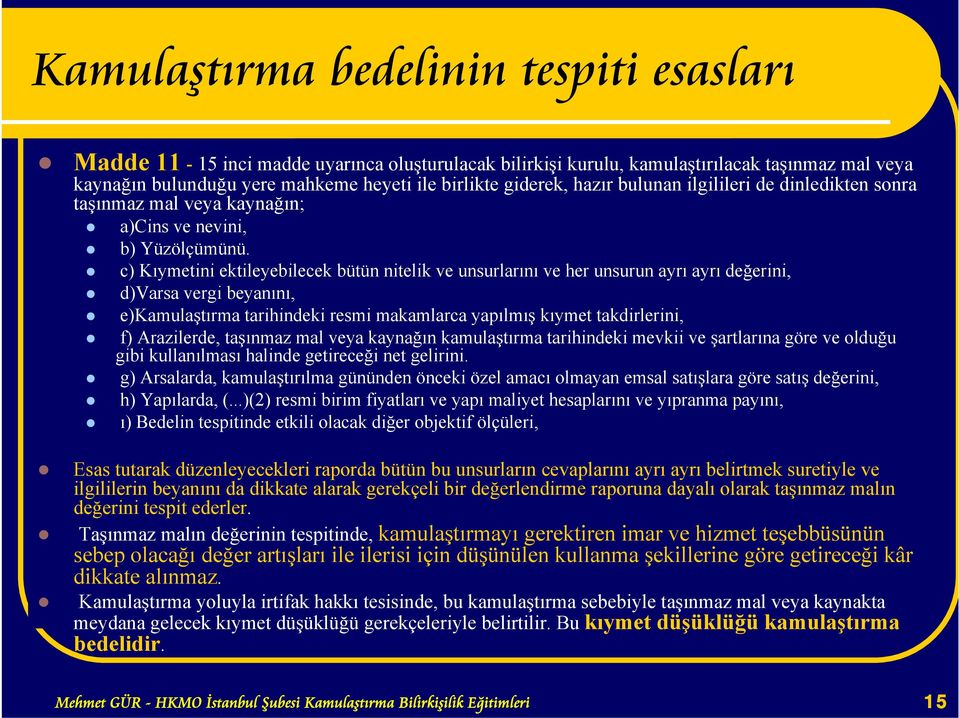 Kamulaştırma bedelinin tespiti esasları

Madde 11 - 15 inci madde uyarınca oluşturulacak bilirkişi kurulu, kamulaştırılacak taşınmaz mal veya kaynağın bulunduğu yere mahkeme heyeti ile birlikte giderek, hazır bulunan ilgilileri de dinledikten sonra taşınmaz mal veya kaynağın;

a)Cins ve nevini,

b) Yüzölçümünü.

c) Kıymetini ektileyebilecek bütün nitelik ve unsurlarını ve her unsurun ayrı ayrı değerini,

d)Varsa vergi beyanını,

e)Kamulaştırma tarihindeki resmi makamlarca yapılmış kıymet takdirlerini,

f) Arazilerde, taşınmaz mal veya kaynağın kamulaştırma tarihindeki mevkii ve şartlarına göre ve olduğu gibi kullanılması halinde getireceği net gelirini.

g) Arsalarda, kamulaştırılma gününden önceki özel amacı olmayan emsal satışlara göre satış değerini,

h) Yapılarda, (...)(2) resmi birim fiyatları ve yapı maliyet hesaplarını ve yıpranma payını,

ı) Bedelin tespitinde etkili olacak diğer objektif ölçüleri,

Esas tutarak düzenleyecekleri raporda bütün bu unsurların cevaplarını ayrı ayrı belirtmek suretiyle ve ilgililerin beyanını da dikkate alarak gerekçeli bir değerlendirme raporuna dayalı olarak taşınmaz malın değerini tespit ederler.

Taşınmaz malın değerinin tespitinde, kamulaştırmayı gerektiren imar ve hizmet teşebbüsünün sebep olacağı değer artışları ile ilerisi için düşünülen kullanma şekillerine göre getireceği kâr dikkate alınmaz.

Kamulaştırma yoluyla irtifak hakkı tesisinde, bu kamulaştırma sebebiyle taşınmaz mal veya kaynakta meydana gelecek kıymet düşüklüğü gerekçeleriyle belirtilir. Bu kıymet düşüklüğü kamulaştırma bedelidir.

Mehmet GÜR - HKMO İstanbul Şubesi Kamulaştırma Bilirkişilik Eğitimleri 15